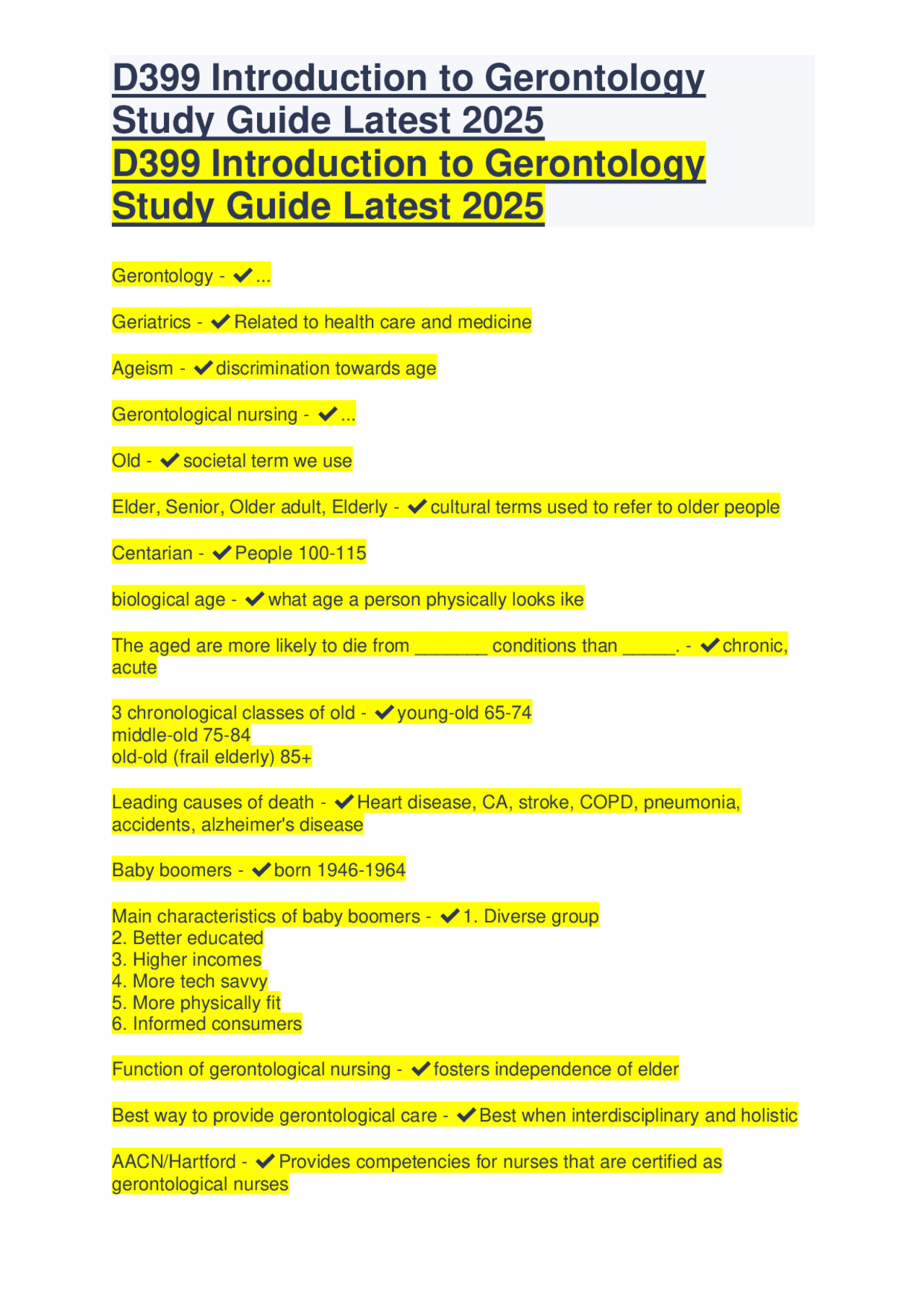 D399 Introduction to Gerontology Study Guide Latest 2025
D399 Introduction to Gerontology Study Guide Latest 2025

Gerontology - ✔...

Geriatrics - ✔Related to health care and medicine

Ageism - ✔discrimination towards age

Gerontological nursing - ✔...

Old - ✔societal term we use

Elder, Senior, Older adult, Elderly - ✔cultural terms used to refer to older people

Centarian - ✔People 100-115

biological age - ✔what age a person physically looks ike

The aged are more likely to die from _______ conditions than _____. - ✔chronic, acute

3 chronological classes of old - ✔young-old 65-74
middle-old 75-84
old-old (frail elderly) 85+

Leading causes of death - ✔Heart disease, CA, stroke, COPD, pneumonia, accidents, alzheimer's disease

Baby boomers - ✔born 1946-1964

Main characteristics of baby boomers - ✔1. Diverse group
2. Better educated
3. Higher incomes
4. More tech savvy
5. More physically fit
6. Informed consumers

Function of gerontological nursing - ✔fosters independence of elder

Best way to provide gerontological care - ✔Best when interdisciplinary and holistic

AACN/Hartford - ✔Provides competencies for nurses that are certified as gerontological nurses